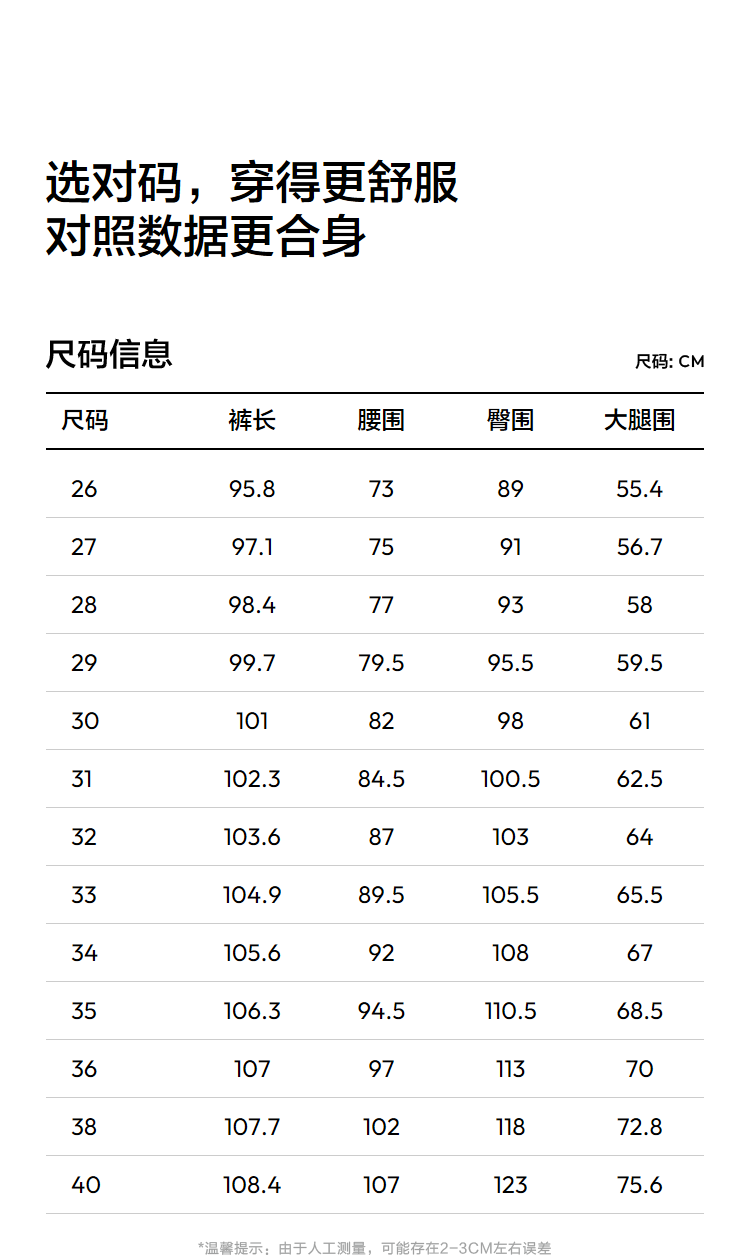 选对码，穿得更舒服
对照数据更合身

尺码信息

尺码: CM

| 尺码 | 裤长 | 腰围 | 臀围 | 大腿围 |
|---|---|---|---|---|
| 26 | 95.8 | 73 | 89 | 55.4 |
| 27 | 97.1 | 75 | 91 | 56.7 |
| 28 | 98.4 | 77 | 93 | 58 |
| 29 | 99.7 | 79.5 | 95.5 | 59.5 |
| 30 | 101 | 82 | 98 | 61 |
| 31 | 102.3 | 84.5 | 100.5 | 62.5 |
| 32 | 103.6 | 87 | 103 | 64 |
| 33 | 104.9 | 89.5 | 105.5 | 65.5 |
| 34 | 105.6 | 92 | 108 | 67 |
| 35 | 106.3 | 94.5 | 110.5 | 68.5 |
| 36 | 107 | 97 | 113 | 70 |
| 38 | 107.7 | 102 | 118 | 72.8 |
| 40 | 108.4 | 107 | 123 | 75.6 |

*温馨提示：由于人工测量，可能存在2-3CM左右误差